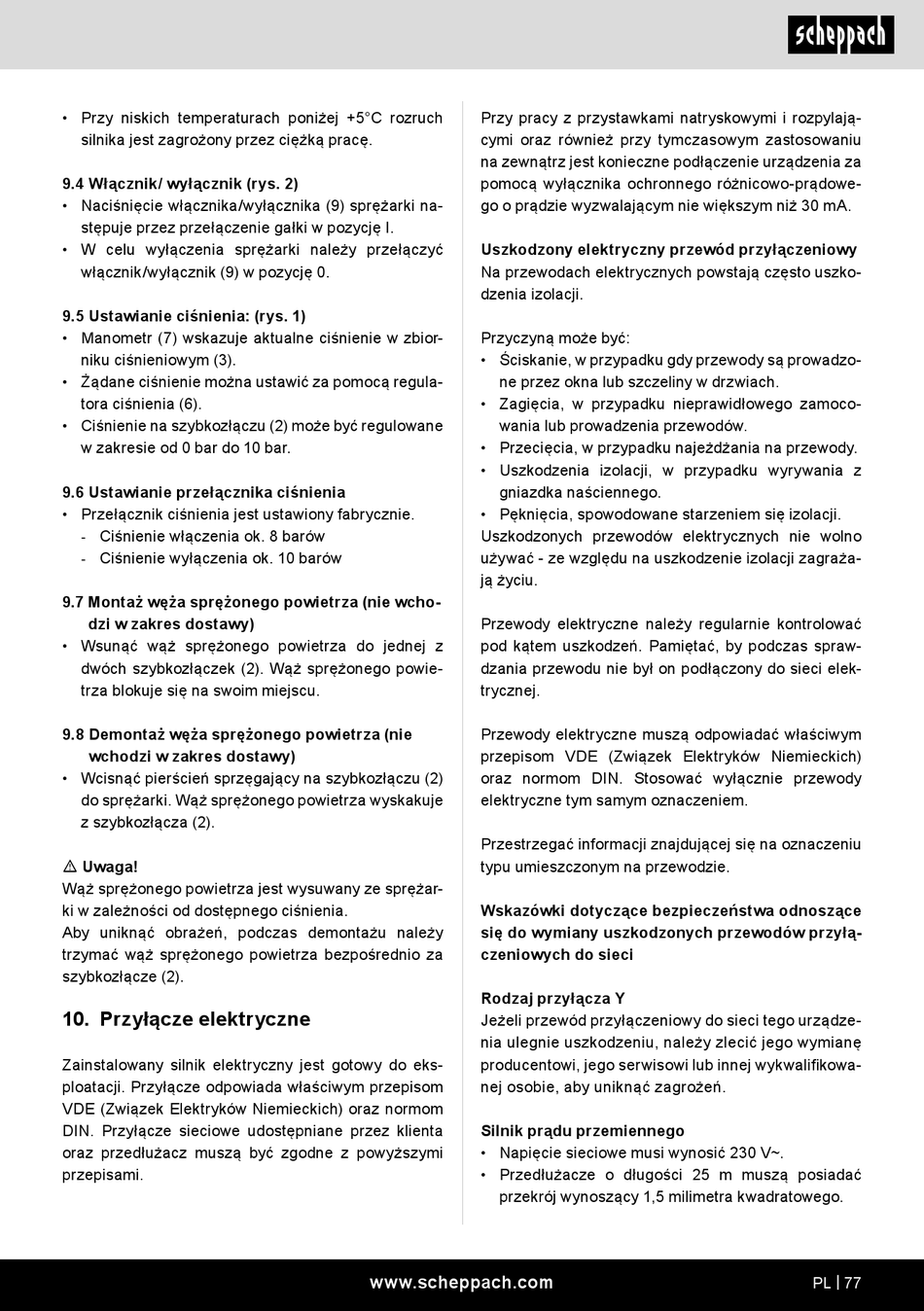 scheppach

• Przy niskich temperaturach poniżej +5°C rozruch silnika jest zagrożony przez ciężką pracę.

9.4 Włącznik/ wyłącznik (rys. 2)
• Naciśnięcie włącznika/wyłącznika (9) sprężarki następuje przez przełączenie gałki w pozycję I.
• W celu wyłączenia sprężarki należy przełączyć włącznik/wyłącznik (9) w pozycję 0.

9.5 Ustawianie ciśnienia: (rys. 1)
• Manometr (7) wskazuje aktualne ciśnienie w zbiorniku ciśnieniowym (3).
• Żądane ciśnienie można ustawić za pomocą regulatora ciśnienia (6).
• Ciśnienie na szybkozłączu (2) może być regulowane w zakresie od 0 bar do 10 bar.

9.6 Ustawianie przełącznika ciśnienia
• Przełącznik ciśnienia jest ustawiony fabrycznie.
- Ciśnienie włączenia ok. 8 barów
- Ciśnienie wyłączenia ok. 10 barów

9.7 Montaż węża sprężonego powietrza (nie wchodzi w zakres dostawy)
• Wsunąć wąż sprężonego powietrza do jednej z dwóch szybkozłączek (2). Wąż sprężonego powietrza blokuje się na swoim miejscu.

9.8 Demontaż węża sprężonego powietrza (nie wchodzi w zakres dostawy)
• Wcisnąć pierścień sprzęgający na szybkozłączu (2) do sprężarki. Wąż sprężonego powietrza wyskakuje z szybkozłącza (2).

⚠ Uwaga!
Wąż sprężonego powietrza jest wysuwany ze sprężarki w zależności od dostępnego ciśnienia.
Aby uniknąć obrażeń, podczas demontażu należy trzymać wąż sprężonego powietrza bezpośrednio za szybkozłącze (2).

10. Przyłącze elektryczne

Zainstalowany silnik elektryczny jest gotowy do eksploatacji. Przyłącze odpowiada właściwym przepisom VDE (Związek Elektryków Niemieckich) oraz normom DIN. Przyłącze sieciowe udostępniane przez klienta oraz przedłużacz muszą być zgodne z powyższymi przepisami.

Przy pracy z przystawkami natryskowymi i rozpylającymi oraz również przy tymczasowym zastosowaniu na zewnątrz jest konieczne podłączenie urządzenia za pomocą wyłącznika ochronnego różnicowo-prądowego o prądzie wyzwalającym nie większym niż 30 mA.

Uszkodzony elektryczny przewód przyłączeniowy
Na przewodach elektrycznych powstają często uszkodzenia izolacji.

Przyczyną może być:
• Ściskanie, w przypadku gdy przewody są prowadzone przez okna lub szczeliny w drzwiach.
• Zagięcia, w przypadku nieprawidłowego zamocowania lub prowadzenia przewodów.
• Przecięcia, w przypadku najeżdżania na przewody.
• Uszkodzenia izolacji, w przypadku wyrywania z gniazdka naściennego.
• Pęknięcia, spowodowane starzeniem się izolacji.
Uszkodzonych przewodów elektrycznych nie wolno używać - ze względu na uszkodzenie izolacji zagrażają życiu.

Przewody elektryczne należy regularnie kontrolować pod kątem uszkodzeń. Pamiętać, by podczas sprawdzania przewodu nie był on podłączony do sieci elektrycznej.

Przewody elektryczne muszą odpowiadać właściwym przepisom VDE (Związek Elektryków Niemieckich) oraz normom DIN. Stosować wyłącznie przewody elektryczne tym samym oznaczeniem.

Przestrzegać informacji znajdującej się na oznaczeniu typu umieszczonym na przewodzie.

Wskazówki dotyczące bezpieczeństwa odnoszące się do wymiany uszkodzonych przewodów przyłączeniowych do sieci

Rodzaj przyłącza Y
Jeżeli przewód przyłączeniowy do sieci tego urządzenia ulegnie uszkodzeniu, należy zlecić jego wymianę producentowi, jego serwisowi lub innej wykwalifikowanej osobie, aby uniknąć zagrożeń.

Silnik prądu przemiennego
• Napięcie sieciowe musi wynosić 230 V~.
• Przedłużacze o długości 25 m muszą posiadać przekrój wynoszący 1,5 milimetra kwadratowego.

www.scheppach.com PL | 77